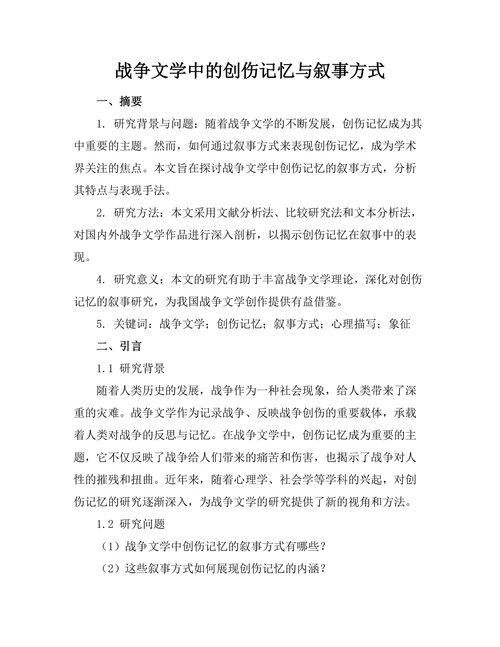 战争文学中的创伤记忆与叙事方式

一、摘要

1. 研究背景与问题：随着战争文学的不断发展，创伤记忆成为其中重要的主题。然而，如何通过叙事方式来表现创伤记忆，成为学术界关注的焦点。本文旨在探讨战争文学中创伤记忆的叙事方式，分析其特点与表现手法。

2. 研究方法：本文采用文献分析法、比较研究法和文本分析法，对国内外战争文学作品进行深入剖析，以揭示创伤记忆在叙事中的表现。

4. 研究意义：本文的研究有助于丰富战争文学理论，深化对创伤记忆的叙事研究，为我国战争文学创作提供有益借鉴。

5. 关键词：战争文学；创伤记忆；叙事方式；心理描写；象征

二、引言

1.1 研究背景

随着人类历史的发展，战争作为一种社会现象，给人类带来了深重的灾难。战争文学作为记录战争、反映战争创伤的重要载体，承载着人类对战争的反思与记忆。在战争文学中，创伤记忆成为重要的主题，它不仅反映了战争给人们带来的痛苦和伤害，也揭示了战争对人性的摧残和扭曲。近年来，随着心理学、社会学等学科的兴起，对创伤记忆的研究逐渐深入，为战争文学的研究提供了新的视角和方法。

1.2 研究问题

（1）战争文学中创伤记忆的叙事方式有哪些？

（2）这些叙事方式如何展现创伤记忆的内涵？